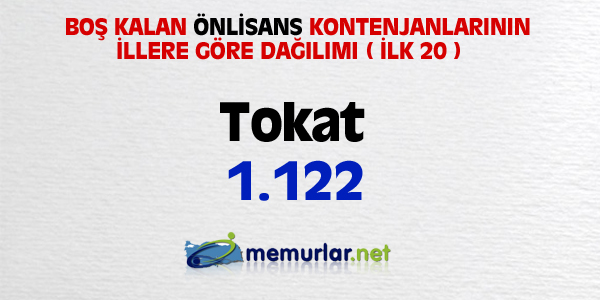 BOŞ KALAN ÖNLİSANS KONTENJANLARININ İLLERE GÖRE DAĞILIMI ( İLK 20 )

Tokat

1.122

memurlar.net